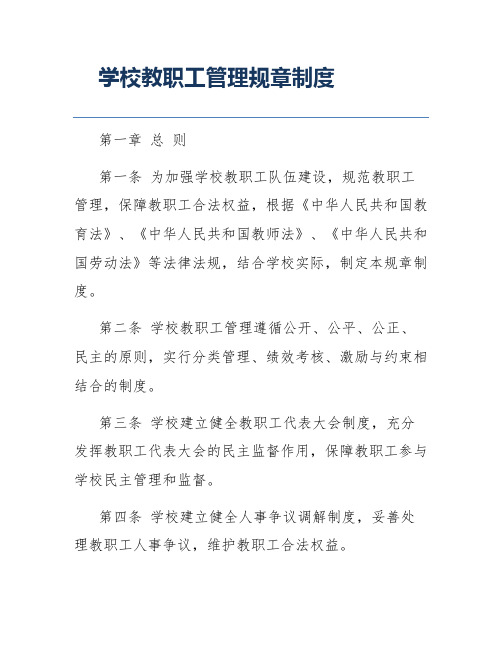 学校教职工管理规章制度

第一章 总 则

第一条 为加强学校教职工队伍建设，规范教职工管理，保障教职工合法权益，根据《中华人民共和国教育法》、《中华人民共和国教师法》、《中华人民共和国劳动法》等法律法规，结合学校实际，制定本规章制度。

第二条 学校教职工管理遵循公开、公平、公正、民主的原则，实行分类管理、绩效考核、激励与约束相结合的制度。

第三条 学校建立健全教职工代表大会制度，充分发挥教职工代表大会的民主监督作用，保障教职工参与学校民主管理和监督。

第四条 学校建立健全人事争议调解制度，妥善处理教职工人事争议，维护教职工合法权益。